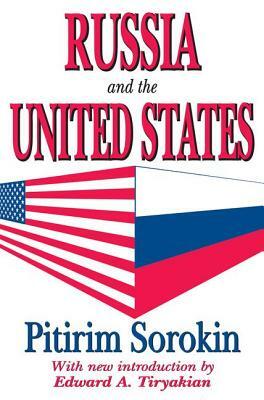 RUSSIA
and the
UNITED STATES

Pitirim Sorokin

With new introduction by
Edward A. Tiryakian